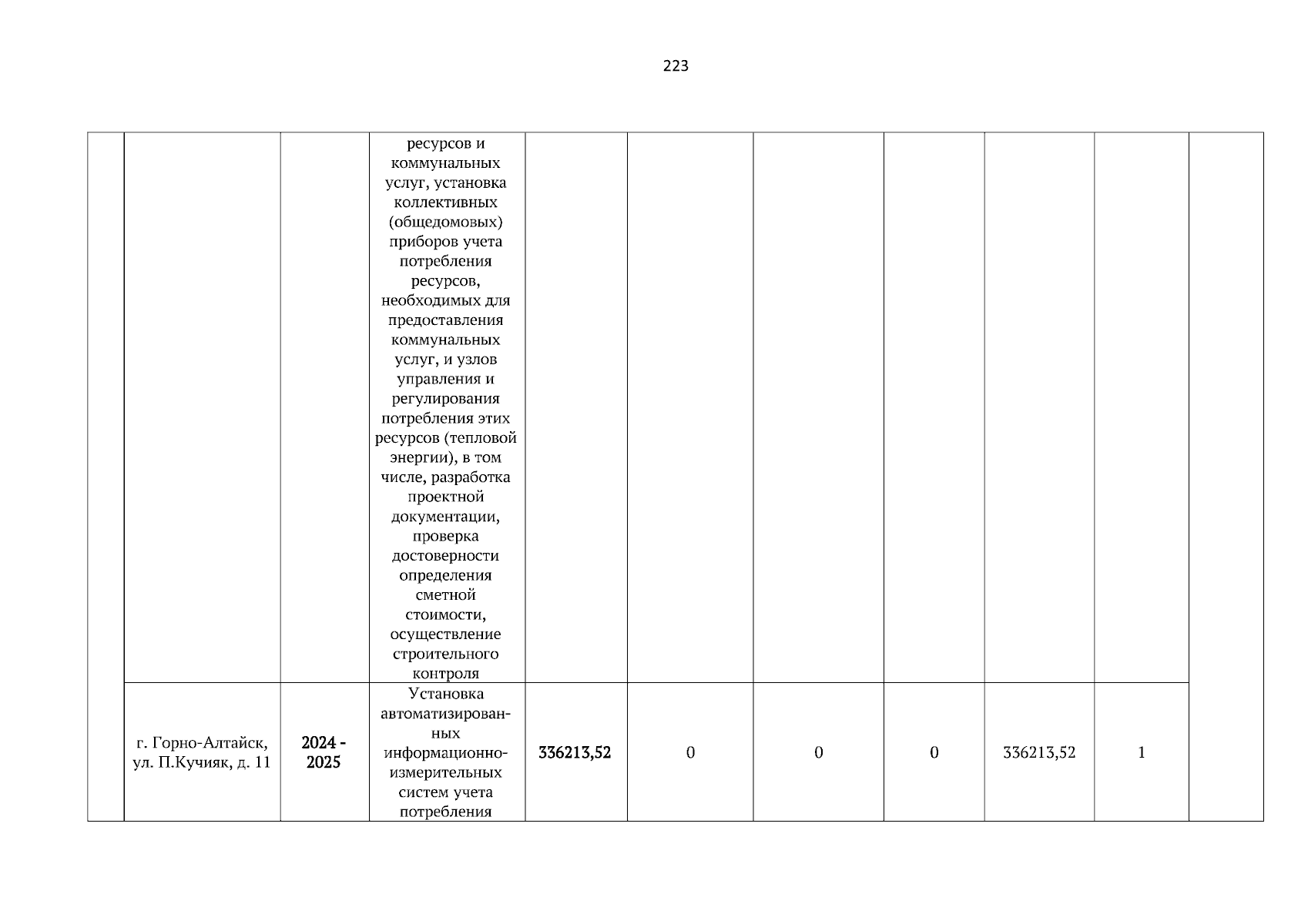 223

| | | | | | | | | | | |
|---|---|---|---|---|---|---|---|---|---|---|
| | | | ресурсов и коммунальных услуг, установка коллективных (общедомовых) приборов учета потребления ресурсов, необходимых для предоставления коммунальных услуг, и узлов управления и регулирования потребления этих ресурсов (тепловой энергии), в том числе, разработка проектной документации, проверка достоверности определения сметной стоимости, осуществление строительного контроля | | | | | | | |
| | г. Горно-Алтайск, ул. П.Кучияк, д. 11 | 2024 - 2025 | Установка автоматизированных информационно-измерительных систем учета потребления | 336213,52 | 0 | 0 | 0 | 336213,52 | 1 | |